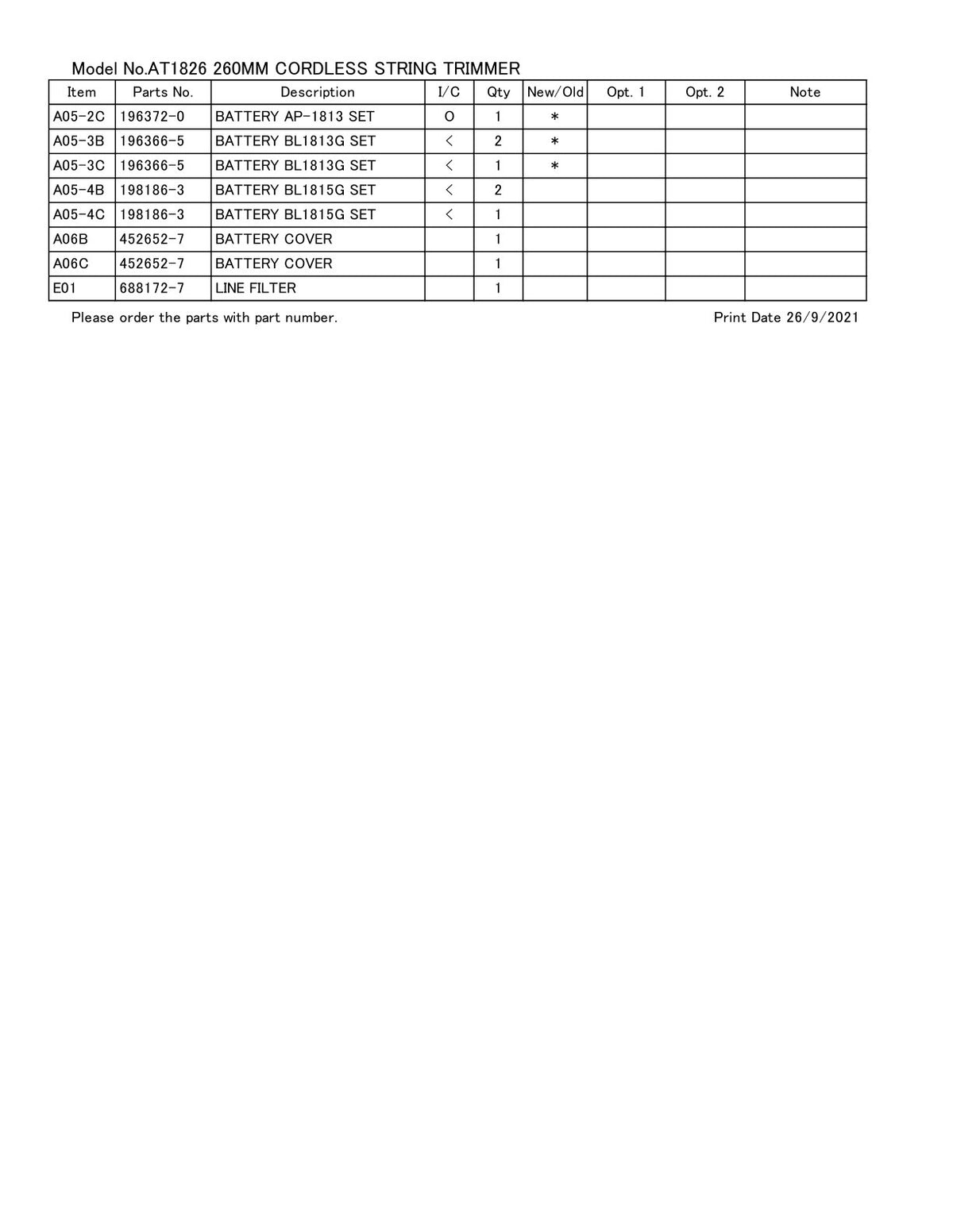 Model No.AT1826 260MM CORDLESS STRING TRIMMER

| Item | Parts No. | Description | I/C | Qty | New/Old | Opt. 1 | Opt. 2 | Note |
|---|---|---|---|---|---|---|---|---|
| A05-2C | 196372-0 | BATTERY AP-1813 SET | O | 1 | * | | | |
| A05-3B | 196366-5 | BATTERY BL1813G SET | < | 2 | * | | | |
| A05-3C | 196366-5 | BATTERY BL1813G SET | < | 1 | * | | | |
| A05-4B | 198186-3 | BATTERY BL1815G SET | < | 2 | | | | |
| A05-4C | 198186-3 | BATTERY BL1815G SET | < | 1 | | | | |
| A06B | 452652-7 | BATTERY COVER | | 1 | | | | |
| A06C | 452652-7 | BATTERY COVER | | 1 | | | | |
| E01 | 688172-7 | LINE FILTER | | 1 | | | | |

Please order the parts with part number.

Print Date 26/9/2021